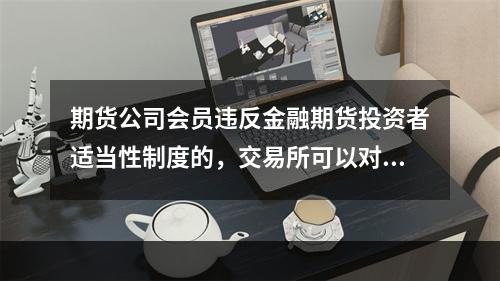 期货公司会员违反金融期货投资者适当性制度的，交易所可以对...